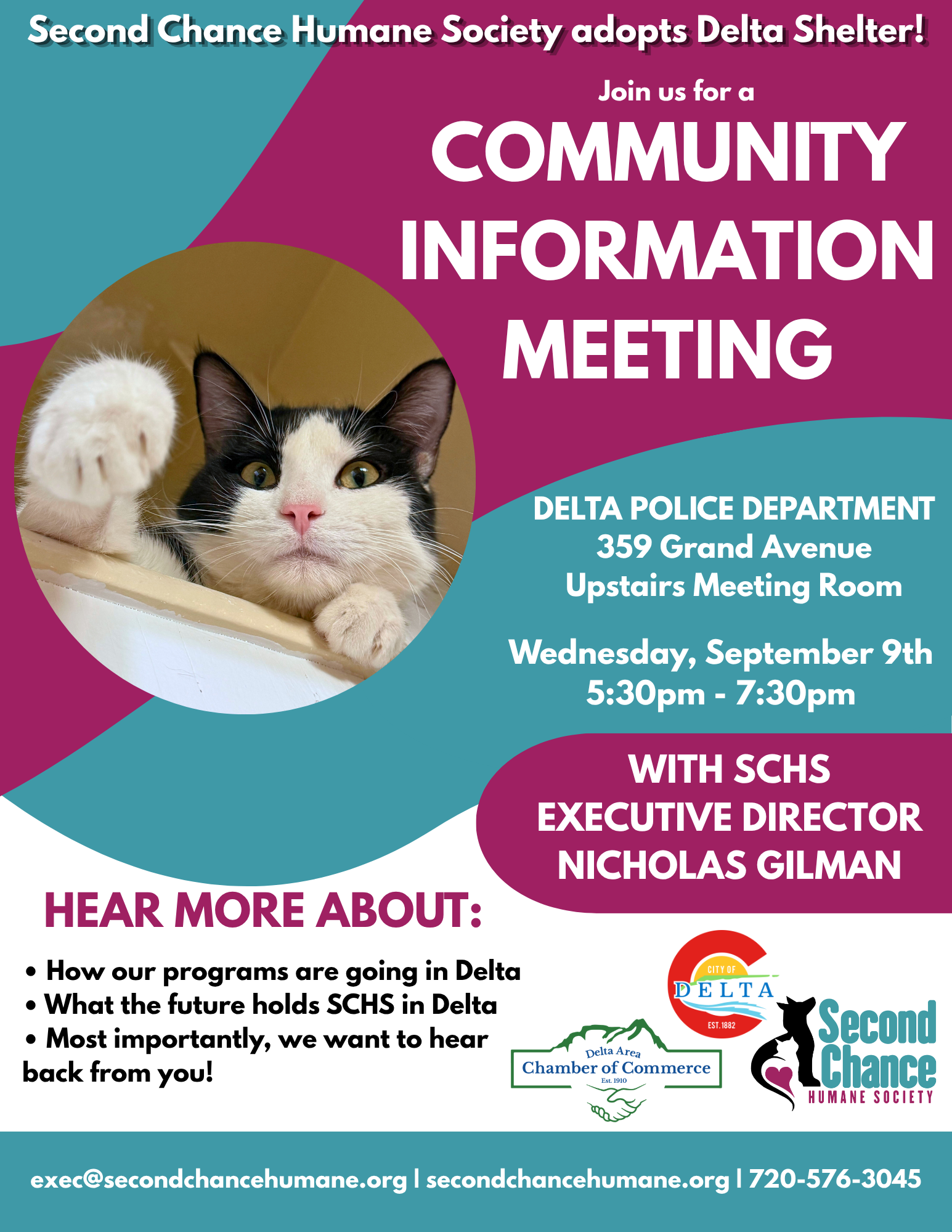 Second Chance Humane Society adopts Delta Shelter!

Join us for a

COMMUNITY INFORMATION MEETING

DELTA POLICE DEPARTMENT
359 Grand Avenue
Upstairs Meeting Room

Wednesday, September 9th
5:30pm - 7:30pm

WITH SCHS EXECUTIVE DIRECTOR NICHOLAS GILMAN

HEAR MORE ABOUT:

• How our programs are going in Delta
• What the future holds SCHS in Delta
• Most importantly, we want to hear back from you!

CITY OF DELTA EST. 1882

Delta Area Chamber of Commerce Est. 1910

Second Chance HUMANE SOCIETY

exec@secondchancehumane.org | secondchancehumane.org | 720-576-3045